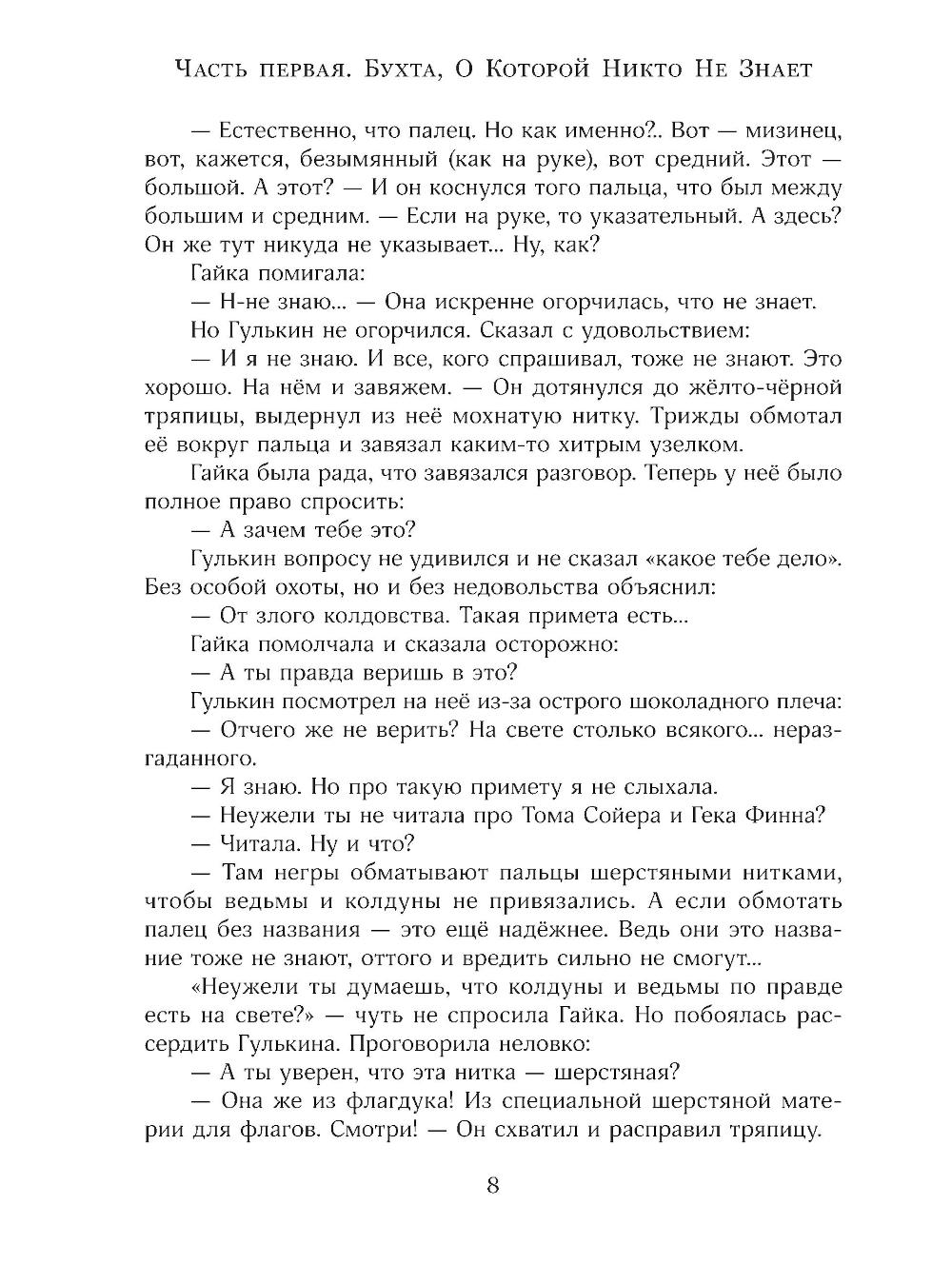 Часть первая. Бухта, О Которой Никто Не Знает

— Естественно, что палец. Но как именно?.. Вот — мизинец, вот, кажется, безымянный (как на руке), вот средний. Этот — большой. А этот? — И он коснулся того пальца, что был между большим и средним. — Если на руке, то указательный. А здесь? Он же тут никуда не указывает... Ну, как?

Гайка помигала:

— Н-не знаю... — Она искренне огорчилась, что не знает.

Но Гулькин не огорчился. Сказал с удовольствием:

— И я не знаю. И все, кого спрашивал, тоже не знают. Это хорошо. На нём и завяжем. — Он дотянулся до жёлто-чёрной тряпицы, выдернул из неё мохнатую нитку. Трижды обмотал её вокруг пальца и завязал каким-то хитрым узелком.

Гайка была рада, что завязался разговор. Теперь у неё было полное право спросить:

— А зачем тебе это?

Гулькин вопросу не удивился и не сказал «какое тебе дело». Без особой охоты, но и без недовольства объяснил:

— От злого колдовства. Такая примета есть...

Гайка помолчала и сказала осторожно:

— А ты правда веришь в это?

Гулькин посмотрел на неё из-за острого шоколадного плеча:

— Отчего же не верить? На свете столько всякого... неразгаданного.

— Я знаю. Но про такую примету я не слыхала.

— Неужели ты не читала про Тома Сойера и Гека Финна?

— Читала. Ну и что?

— Там негры обматывают пальцы шерстяными нитками, чтобы ведьмы и колдуны не привязались. А если обмотать палец без названия — это ещё надёжнее. Ведь они это название тоже не знают, оттого и вредить сильно не смогут...

«Неужели ты думаешь, что колдуны и ведьмы по правде есть на свете?» — чуть не спросила Гайка. Но побоялась рассердить Гулькина. Проговорила неловко:

— А ты уверен, что эта нитка — шерстяная?

— Она же из флагдука! Из специальной шерстяной материи для флагов. Смотри! — Он схватил и расправил тряпицу.

8